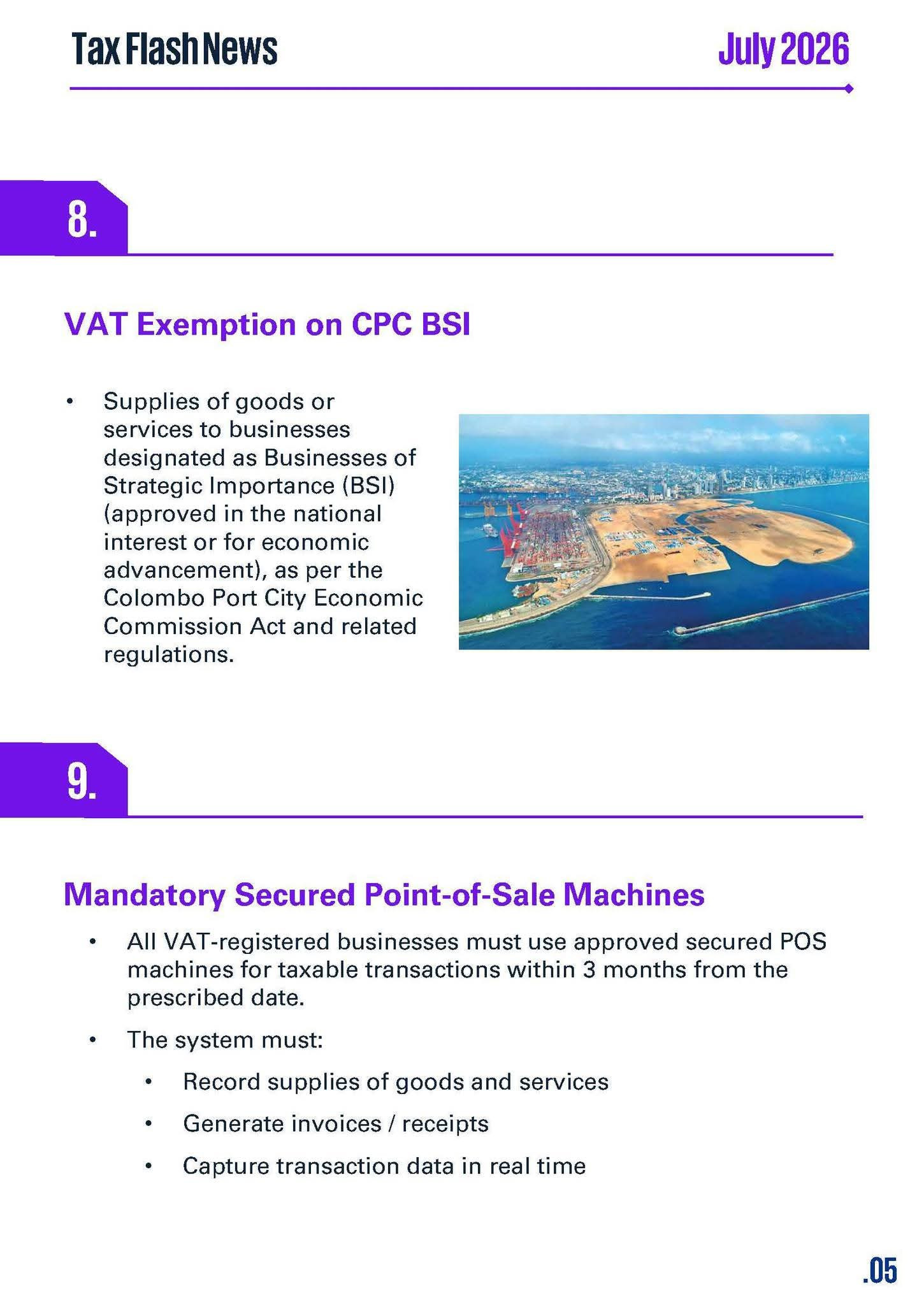 Tax Flash News

July 2026

8.

VAT Exemption on CPC BSI

• Supplies of goods or services to businesses designated as Businesses of Strategic Importance (BSI) (approved in the national interest or for economic advancement), as per the Colombo Port City Economic Commission Act and related regulations.

9.

Mandatory Secured Point-of-Sale Machines

• All VAT-registered businesses must use approved secured POS machines for taxable transactions within 3 months from the prescribed date.

• The system must:

• Record supplies of goods and services

• Generate invoices / receipts

• Capture transaction data in real time

.05